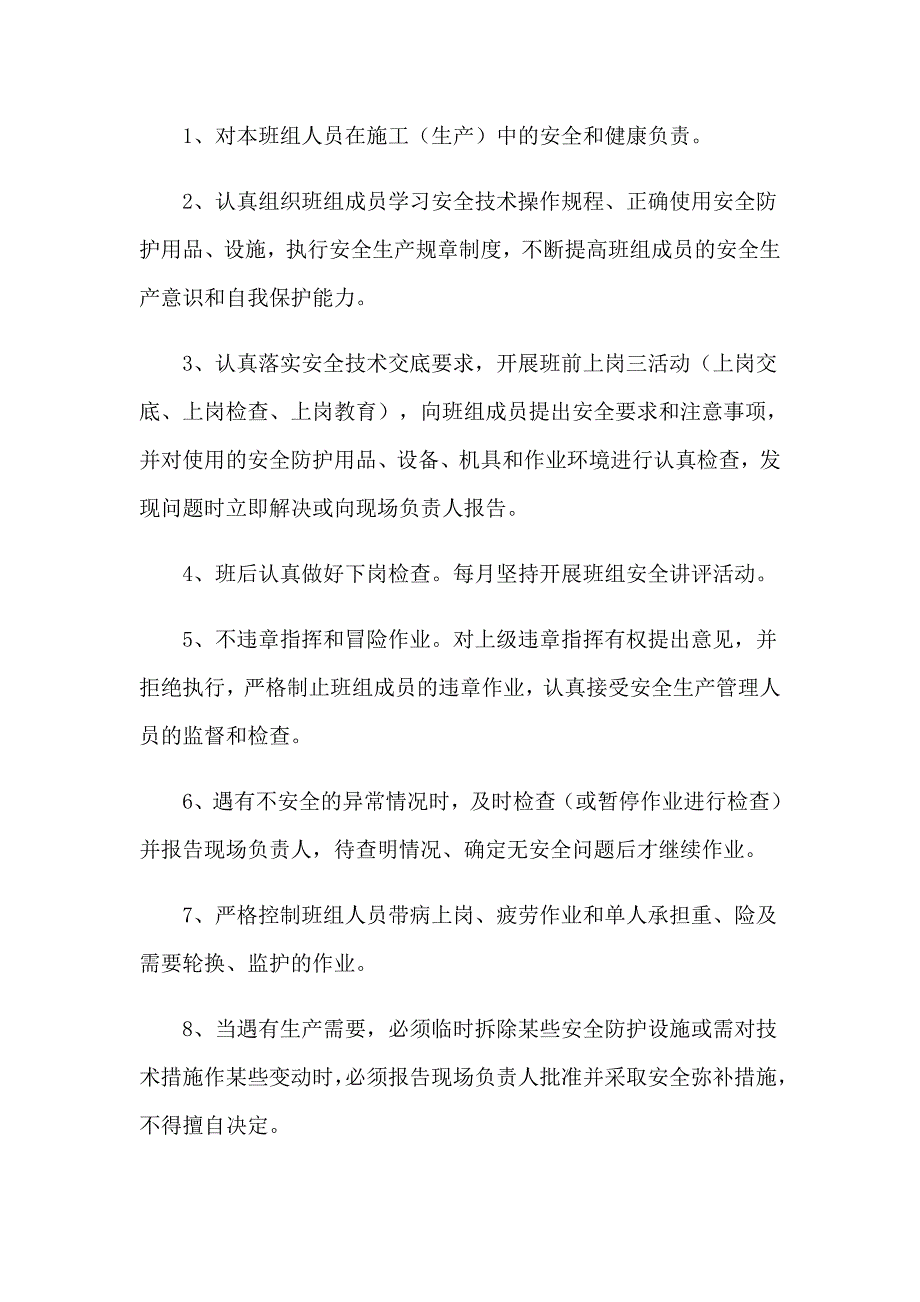 1、对本班组人员在施工（生产）中的安全和健康负责。

2、认真组织班组成员学习安全技术操作规程、正确使用安全防护用品、设施，执行安全生产规章制度，不断提高班组成员的安全生产意识和自我保护能力。

3、认真落实安全技术交底要求，开展班前上岗三活动（上岗交底、上岗检查、上岗教育），向班组成员提出安全要求和注意事项，并对使用的安全防护用品、设备、机具和作业环境进行认真检查，发现问题时立即解决或向现场负责人报告。

4、班后认真做好下岗检查。每月坚持开展班组安全讲评活动。

5、不违章指挥和冒险作业。对上级违章指挥有权提出意见，并拒绝执行，严格制止班组成员的违章作业，认真接受安全生产管理人员的监督和检查。

6、遇有不安全的异常情况时，及时检查（或暂停作业进行检查）并报告现场负责人，待查明情况、确定无安全问题后才继续作业。

7、严格控制班组人员带病上岗、疲劳作业和单人承担重、险及需要轮换、监护的作业。

8、当遇有生产需要，必须临时拆除某些安全防护设施或需对技术措施作某些变动时，必须报告现场负责人批准并采取安全弥补措施，不得擅自决定。